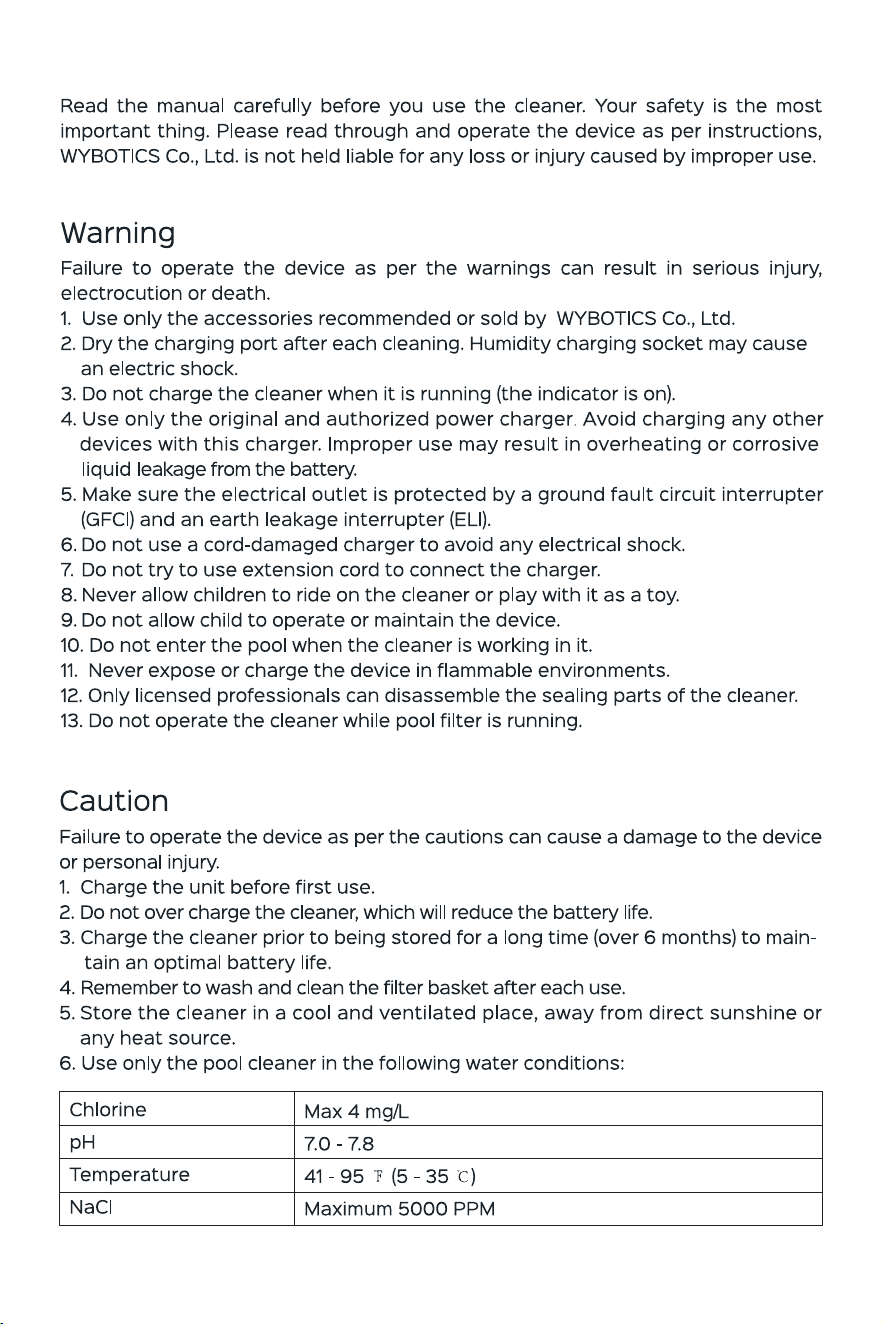 Read the manual carefully before you use the cleaner. Your safety is the most important thing. Please read through and operate the device as per instructions, WYBOTICS Co., Ltd. is not held liable for any loss or injury caused by improper use.

Warning

Failure to operate the device as per the warnings can result in serious injury, electrocution or death.
1. Use only the accessories recommended or sold by WYBOTICS Co., Ltd.
2. Dry the charging port after each cleaning. Humidity charging socket may cause an electric shock.
3. Do not charge the cleaner when it is running (the indicator is on).
4. Use only the original and authorized power charger. Avoid charging any other devices with this charger. Improper use may result in overheating or corrosive liquid leakage from the battery.
5. Make sure the electrical outlet is protected by a ground fault circuit interrupter (GFCI) and an earth leakage interrupter (ELI).
6. Do not use a cord-damaged charger to avoid any electrical shock.
7. Do not try to use extension cord to connect the charger.
8. Never allow children to ride on the cleaner or play with it as a toy.
9. Do not allow child to operate or maintain the device.
10. Do not enter the pool when the cleaner is working in it.
11. Never expose or charge the device in flammable environments.
12. Only licensed professionals can disassemble the sealing parts of the cleaner.
13. Do not operate the cleaner while pool filter is running.

Caution

Failure to operate the device as per the cautions can cause a damage to the device or personal injury.
1. Charge the unit before first use.
2. Do not over charge the cleaner, which will reduce the battery life.
3. Charge the cleaner prior to being stored for a long time (over 6 months) to maintain an optimal battery life.
4. Remember to wash and clean the filter basket after each use.
5. Store the cleaner in a cool and ventilated place, away from direct sunshine or any heat source.
6. Use only the pool cleaner in the following water conditions:

| Chlorine | Max 4 mg/L |
|---|---|
| pH | 7.0 - 7.8 |
| Temperature | 41 - 95 ℉ (5 - 35 ℃) |
| NaCl | Maximum 5000 PPM |